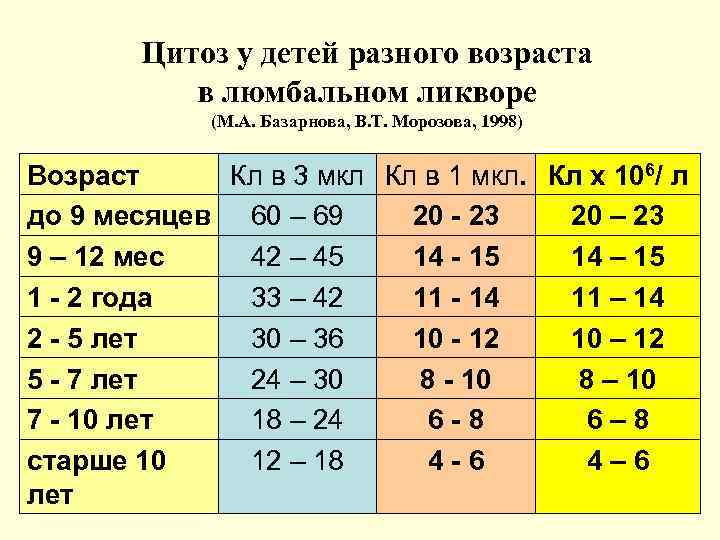 Цитоз у детей разного возраста
в люмбальном ликворе
(М.А. Базарнова, В.Т. Морозова, 1998)

| Возраст | Кл в 3 мкл | Кл в 1 мкл. | Кл х $10^6$/ л |
|---|---|---|---|
| до 9 месяцев | 60 – 69 | 20 - 23 | 20 – 23 |
| 9 – 12 мес | 42 – 45 | 14 - 15 | 14 – 15 |
| 1 - 2 года | 33 – 42 | 11 - 14 | 11 – 14 |
| 2 - 5 лет | 30 – 36 | 10 - 12 | 10 – 12 |
| 5 - 7 лет | 24 – 30 | 8 - 10 | 8 – 10 |
| 7 - 10 лет | 18 – 24 | 6 - 8 | 6 – 8 |
| старше 10 лет | 12 – 18 | 4 - 6 | 4 – 6 |